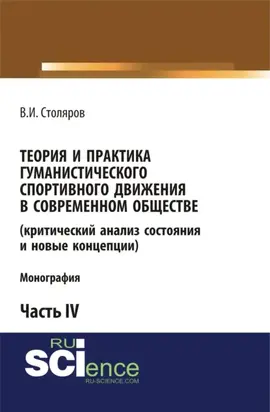 В.И. Столяров

ТЕОРИЯ И ПРАКТИКА ГУМАНИСТИЧЕСКОГО СПОРТИВНОГО ДВИЖЕНИЯ В СОВРЕМЕННОМ ОБЩЕСТВЕ

(критический анализ состояния и новые концепции)

Монография

Часть IV

RU
SCIence
RU-SCIENCE.COM